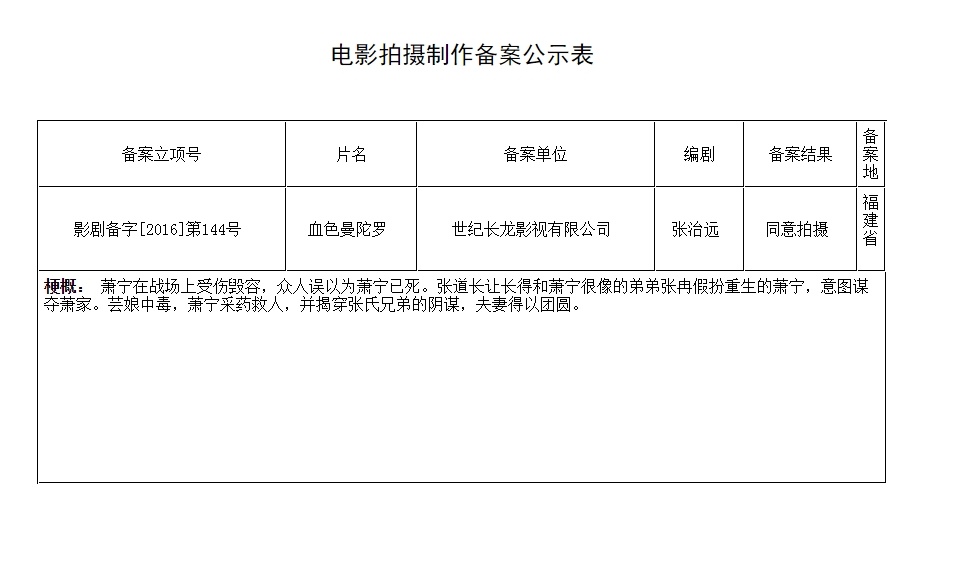 电影拍摄制作备案公示表

| 备案立项号 | 片名 | 备案单位 | 编剧 | 备案结果 | 备案地 |
|---|---|---|---|---|---|
| 影剧备字[2016]第144号 | 血色曼陀罗 | 世纪长龙影视有限公司 | 张治远 | 同意拍摄 | 福建省 |

梗概： 萧宁在战场上受伤毁容，众人误以为萧宁已死。张道长让长得和萧宁很像的弟弟张冉假扮重生的萧宁，意图谋夺萧家。芸娘中毒，萧宁采药救人，并揭穿张氏兄弟的阴谋，夫妻得以团圆。